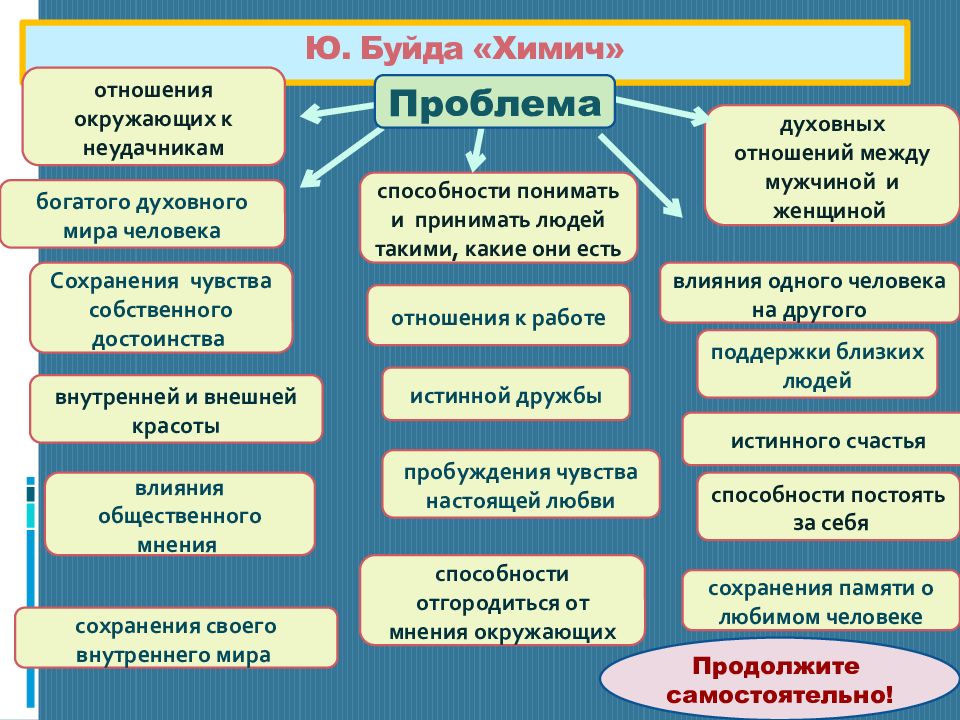 Ю. Буйда «Химич»

Проблема

отношения окружающих к неудачникам

богатого духовного мира человека

Сохранения чувства собственного достоинства

внутренней и внешней красоты

влияния общественного мнения

сохранения своего внутреннего мира

способности понимать и принимать людей такими, какие они есть

отношения к работе

истинной дружбы

пробуждения чувства настоящей любви

способности отгородиться от мнения окружающих

духовных отношений между мужчиной и женщиной

влияния одного человека на другого

поддержки близких людей

истинного счастья

способности постоять за себя

сохранения памяти о любимом человеке

Продолжите самостоятельно!